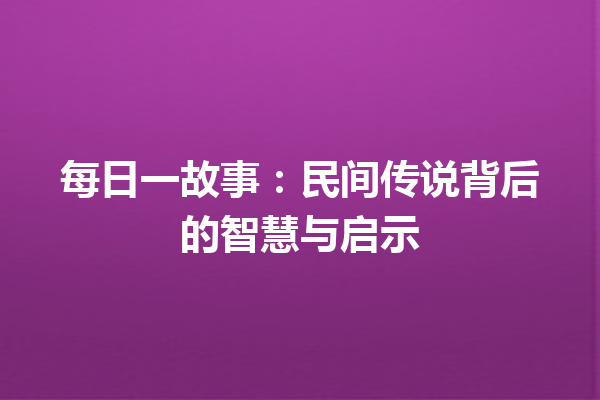 每日一故事：民间传说背后的智慧与启示